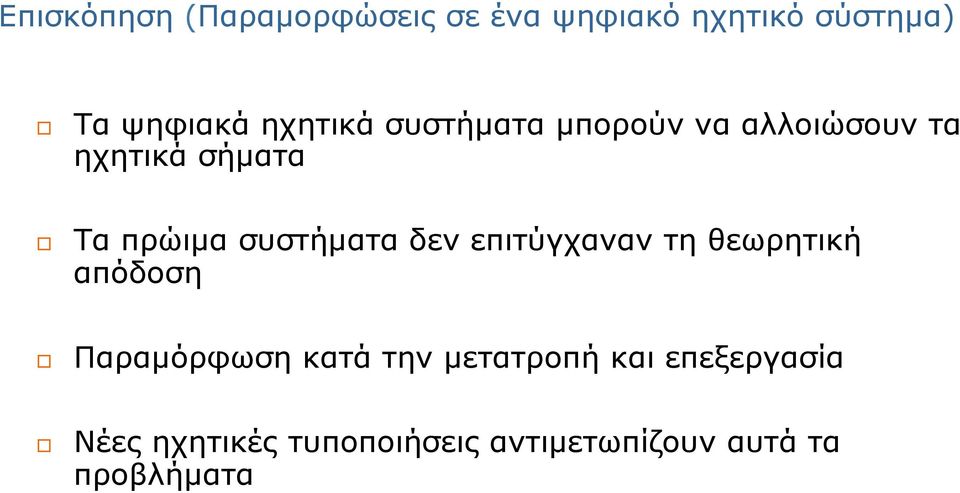 Επισκόπηση (Παραμορφώσεις σε ένα ψηφιακό ηχητικό σύστημα)

Τα ψηφιακά ηχητικά συστήματα μπορούν να αλλοιώσουν τα ηχητικά σήματα

Τα πρώιμα συστήματα δεν επιτύγχαναν τη θεωρητική απόδοση

Παραμόρφωση κατά την μετατροπή και επεξεργασία

Νέες ηχητικές τυποποιήσεις αντιμετωπίζουν αυτά τα προβλήματα